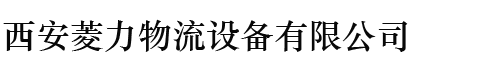 西安菱力物流设备有限公司